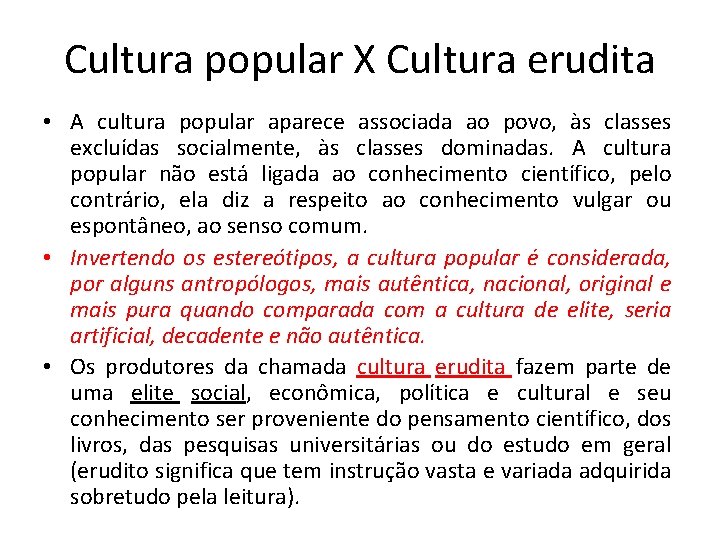 Cultura popular X Cultura erudita

• A cultura popular aparece associada ao povo, às classes excluídas socialmente, às classes dominadas. A cultura popular não está ligada ao conhecimento científico, pelo contrário, ela diz a respeito ao conhecimento vulgar ou espontâneo, ao senso comum.

• Invertendo os estereótipos, a cultura popular é considerada, por alguns antropólogos, mais autêntica, nacional, original e mais pura quando comparada com a cultura de elite, seria artificial, decadente e não autêntica.

• Os produtores da chamada cultura erudita fazem parte de uma elite social, econômica, política e cultural e seu conhecimento ser proveniente do pensamento científico, dos livros, das pesquisas universitárias ou do estudo em geral (erudito significa que tem instrução vasta e variada adquirida sobretudo pela leitura).